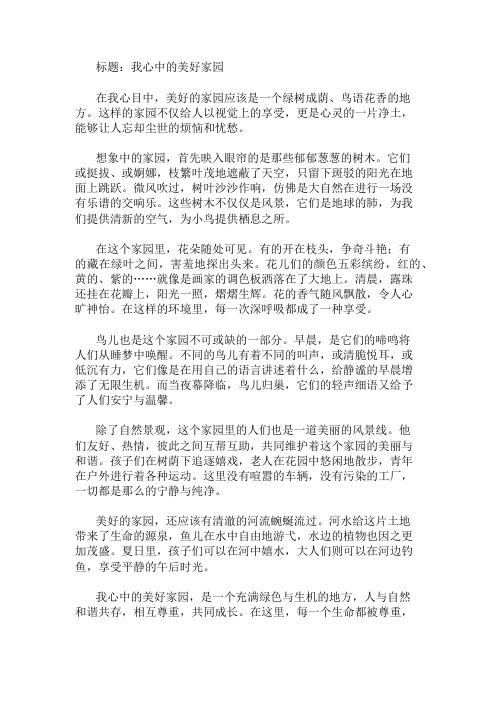 标题：我心中的美好家园

在我心目中，美好的家园应该是一个绿树成荫、鸟语花香的地方。这样的家园不仅给人以视觉上的享受，更是心灵的一片净土，能够让人忘却尘世的烦恼和忧愁。

想象中的家园，首先映入眼帘的是那些郁郁葱葱的树木。它们或挺拔、或婀娜，枝繁叶茂地遮蔽了天空，只留下斑驳的阳光在地面上跳跃。微风吹过，树叶沙沙作响，仿佛是大自然在进行一场没有乐谱的交响乐。这些树木不仅仅是风景，它们是地球的肺，为我们提供清新的空气，为小鸟提供栖息之所。

在这个家园里，花朵随处可见。有的开在枝头，争奇斗艳；有的藏在绿叶之间，害羞地探出头来。花儿们的颜色五彩缤纷，红的、黄的、紫的……就像是画家的调色板洒落在了大地上。清晨，露珠还挂在花瓣上，阳光一照，熠熠生辉。花的香气随风飘散，令人心旷神怡。在这样的环境里，每一次深呼吸都成了一种享受。

鸟儿也是这个家园不可或缺的一部分。早晨，是它们的啼鸣将人们从睡梦中唤醒。不同的鸟儿有着不同的叫声，或清脆悦耳，或低沉有力，它们像是在用自己的语言讲述着什么，给静谧的早晨增添了无限生机。而当夜幕降临，鸟儿归巢，它们的轻声细语又给予了人们安宁与温馨。

除了自然景观，这个家园里的人们也是一道美丽的风景线。他们友好、热情，彼此之间互帮互助，共同维护着这个家园的美丽与和谐。孩子们在树荫下追逐嬉戏，老人在花园中悠闲地散步，青年在户外进行着各种运动。这里没有喧嚣的车辆，没有污染的工厂，一切都是那么的宁静与纯净。

美好的家园，还应该有清澈的河流蜿蜒流过。河水给这片土地带来了生命的源泉，鱼儿在水中自由地游弋，水边的植物也因之更加茂盛。夏日里，孩子们可以在河中嬉水，大人们则可以在河边钓鱼，享受平静的午后时光。

我心中的美好家园，是一个充满绿色与生机的地方，人与自然和谐共存，相互尊重，共同成长。在这里，每一个生命都被尊重，